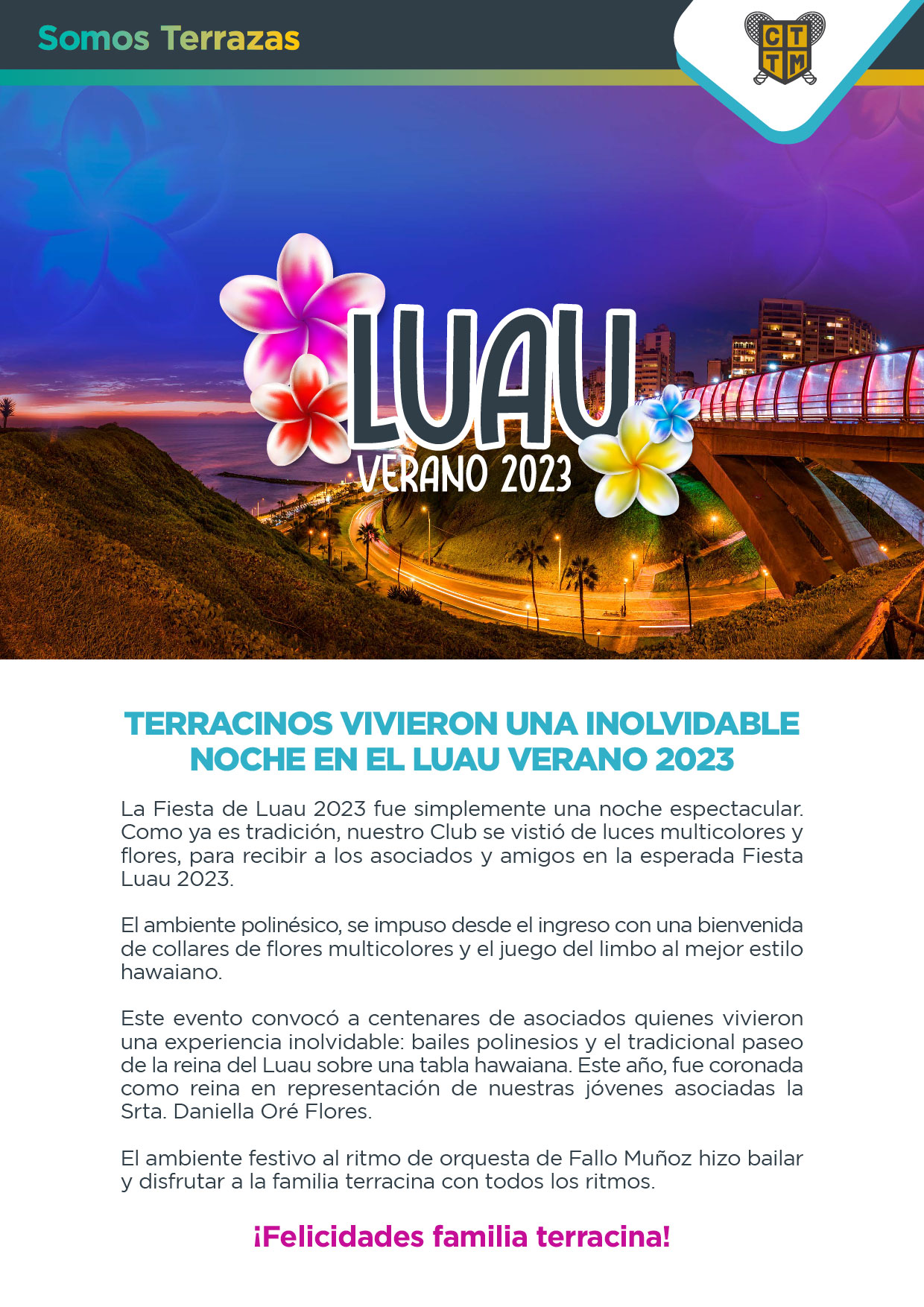 Somos Terrazas

C T
T M

LUAU
VERANO 2023

TERRACINOS VIVIERON UNA INOLVIDABLE NOCHE EN EL LUAU VERANO 2023

La Fiesta de Luau 2023 fue simplemente una noche espectacular. Como ya es tradición, nuestro Club se vistió de luces multicolores y flores, para recibir a los asociados y amigos en la esperada Fiesta Luau 2023.

El ambiente polinésico, se impuso desde el ingreso con una bienvenida de collares de flores multicolores y el juego del limbo al mejor estilo hawaiano.

Este evento convocó a centenares de asociados quienes vivieron una experiencia inolvidable: bailes polinesios y el tradicional paseo de la reina del Luau sobre una tabla hawaiana. Este año, fue coronada como reina en representación de nuestras jóvenes asociadas la Srta. Daniella Oré Flores.

El ambiente festivo al ritmo de orquesta de Fallo Muñoz hizo bailar y disfrutar a la familia terracina con todos los ritmos.

¡Felicidades familia terracina!